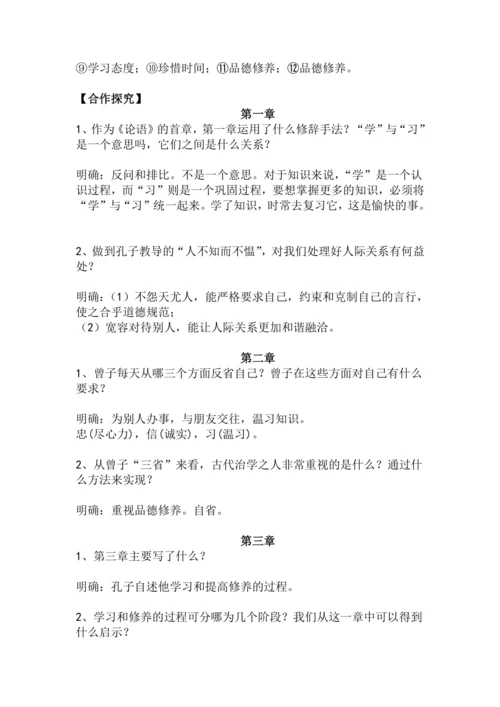 ⑨学习态度；⑩珍惜时间；⑪品德修养；⑫品德修养。

【合作探究】

第一章

1、作为《论语》的首章，第一章运用了什么修辞手法？“学”与“习”是一个意思吗，它们之间是什么关系？

明确：反问和排比。不是一个意思。对于知识来说，“学”是一个认识过程，而“习”则是一个巩固过程，要想掌握更多的知识，必须将“学”与“习”统一起来。学了知识，时常去复习它，这是愉快的事。

2、做到孔子教导的“人不知而不愠”，对我们处理好人际关系有何益处？

明确：（1）不怨天尤人，能严格要求自己，约束和克制自己的言行，使之合乎道德规范；
（2）宽容对待别人，能让人际关系更加和谐融洽。

第二章

1、曾子每天从哪三个方面反省自己？曾子在这些方面对自己有什么要求？

明确：为别人办事，与朋友交往，温习知识。
忠(尽心力)，信(诚实)，习(温习)。

2、从曾子“三省”来看，古代治学之人非常重视的是什么？通过什么方法来实现？

明确：重视品德修养。自省。

第三章

1、第三章主要写了什么？

明确：孔子自述他学习和提高修养的过程。

2、学习和修养的过程可分哪为几个阶段？我们从这一章中可以得到什么启示？